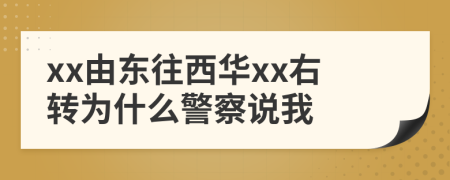 xx由东往西华xx右转为什么警察说我